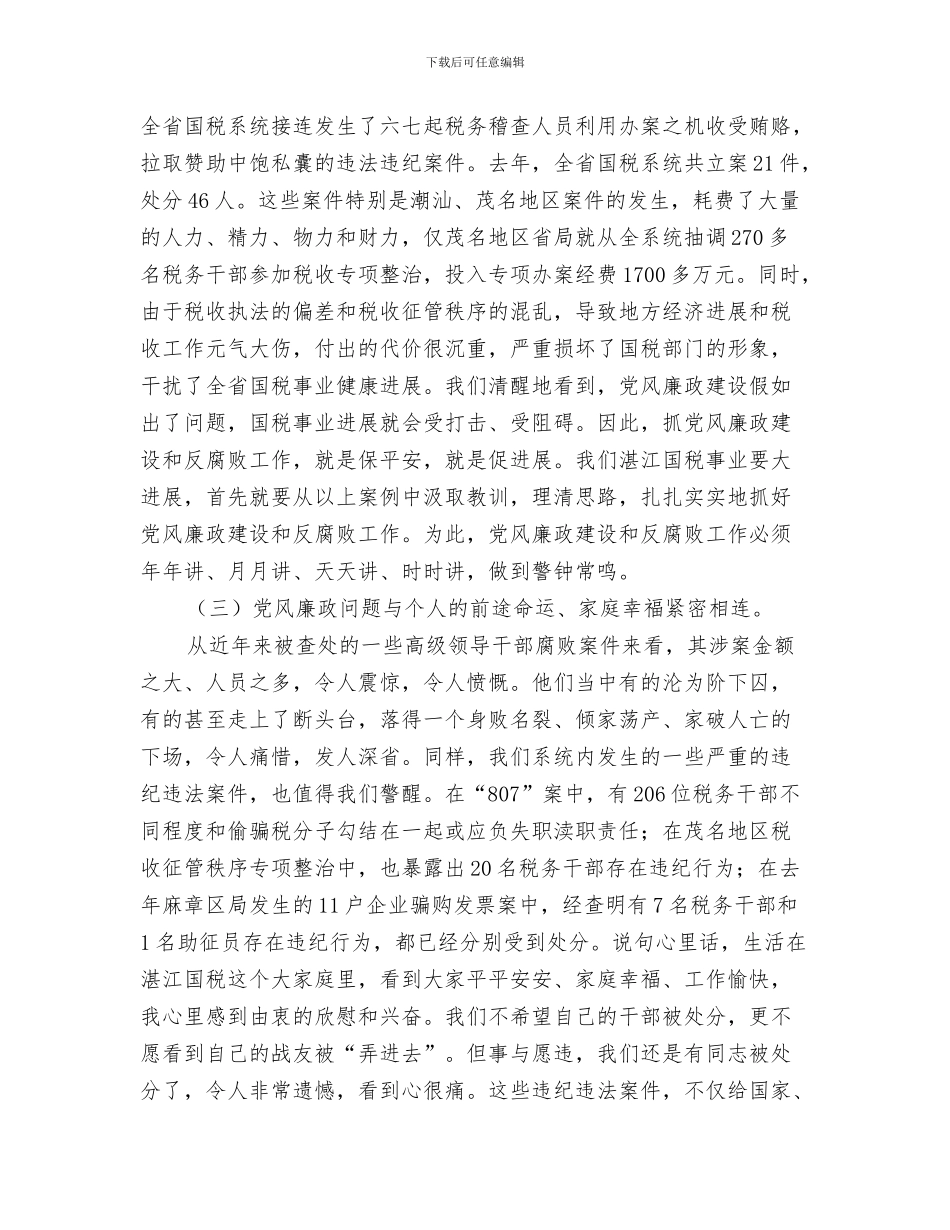 下载后可任意编辑

全省国税系统接连发生了六七起税务稽查人员利用办案之机收受贿赂，拉取赞助中饱私囊的违法违纪案件。去年，全省国税系统共立案21件，处分46人。这些案件特别是潮汕、茂名地区案件的发生，耗费了大量的人力、精力、物力和财力，仅茂名地区省局就从全系统抽调270多名税务干部参加税收专项整治，投入专项办案经费1700多万元。同时，由于税收执法的偏差和税收征管秩序的混乱，导致地方经济进展和税收工作元气大伤，付出的代价很沉重，严重损坏了国税部门的形象，干扰了全省国税事业健康进展。我们清醒地看到，党风廉政建设假如出了问题，国税事业进展就会受打击、受阻碍。因此，抓党风廉政建设和反腐败工作，就是保平安，就是促进展。我们湛江国税事业要大进展，首先就要从以上案例中汲取教训，理清思路，扎扎实实地抓好党风廉政建设和反腐败工作。为此，党风廉政建设和反腐败工作必须年年讲、月月讲、天天讲、时时讲，做到警钟常鸣。

（三）党风廉政问题与个人的前途命运、家庭幸福紧密相连。

从近年来被查处的一些高级领导干部腐败案件来看，其涉案金额之大、人员之多，令人震惊，令人愤慨。他们当中有的沦为阶下囚，有的甚至走上了断头台，落得一个身败名裂、倾家荡产、家破人亡的下场，令人痛惜，发人深省。同样，我们系统内发生的一些严重的违纪违法案件，也值得我们警醒。在“807”案中，有206位税务干部不同程度和偷骗税分子勾结在一起或应负失职渎职责任；在茂名地区税收征管秩序专项整治中，也暴露出20名税务干部存在违纪行为；在去年麻章区局发生的11户企业骗购发票案中，经查明有7名税务干部和1名助征员存在违纪行为，都已经分别受到处分。说句心里话，生活在湛江国税这个大家庭里，看到大家平平安安、家庭幸福、工作愉快，我心里感到由衷的欣慰和兴奋。我们不希望自己的干部被处分，更不愿看到自己的战友被“弄进去”。但事与愿违，我们还是有同志被处分了，令人非常遗憾，看到心很痛。这些违纪违法案件，不仅给国家、